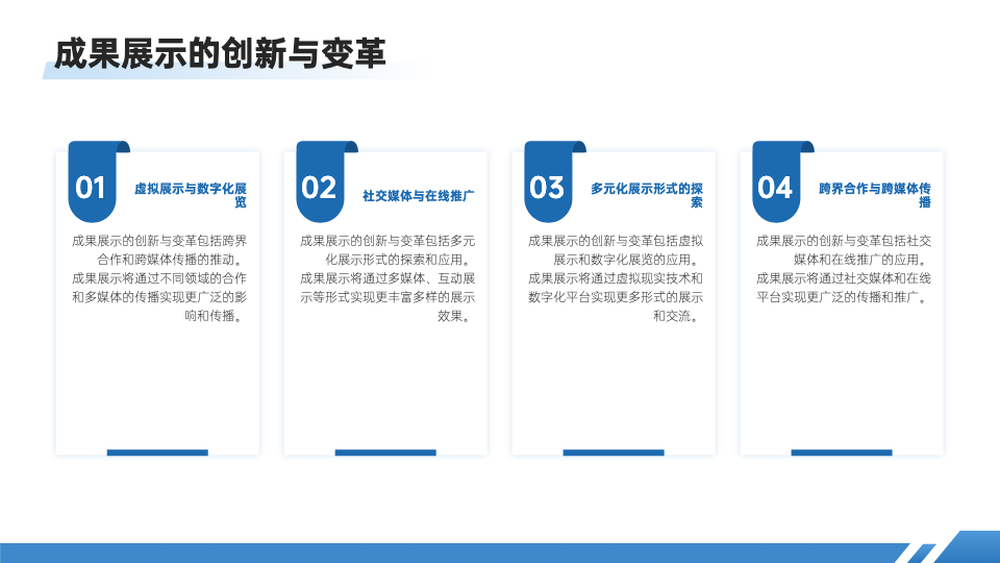 成果展示的创新与变革

01

虚拟展示与数字化展览

成果展示的创新与变革包括跨界合作和跨媒体传播的推动。成果展示将通过不同领域的合作和多媒体的传播实现更广泛的影响和传播。

02

社交媒体与在线推广

成果展示的创新与变革包括多元化展示形式的探索和应用。成果展示将通过多媒体、互动展示等形式实现更丰富多样的展示效果。

03

多元化展示形式的探索

成果展示的创新与变革包括虚拟展示和数字化展览的应用。成果展示将通过虚拟现实技术和数字化平台实现更多形式的展示和交流。

04

跨界合作与跨媒体传播

成果展示的创新与变革包括社交媒体和在线推广的应用。成果展示将通过社交媒体和在线平台实现更广泛的传播和推广。